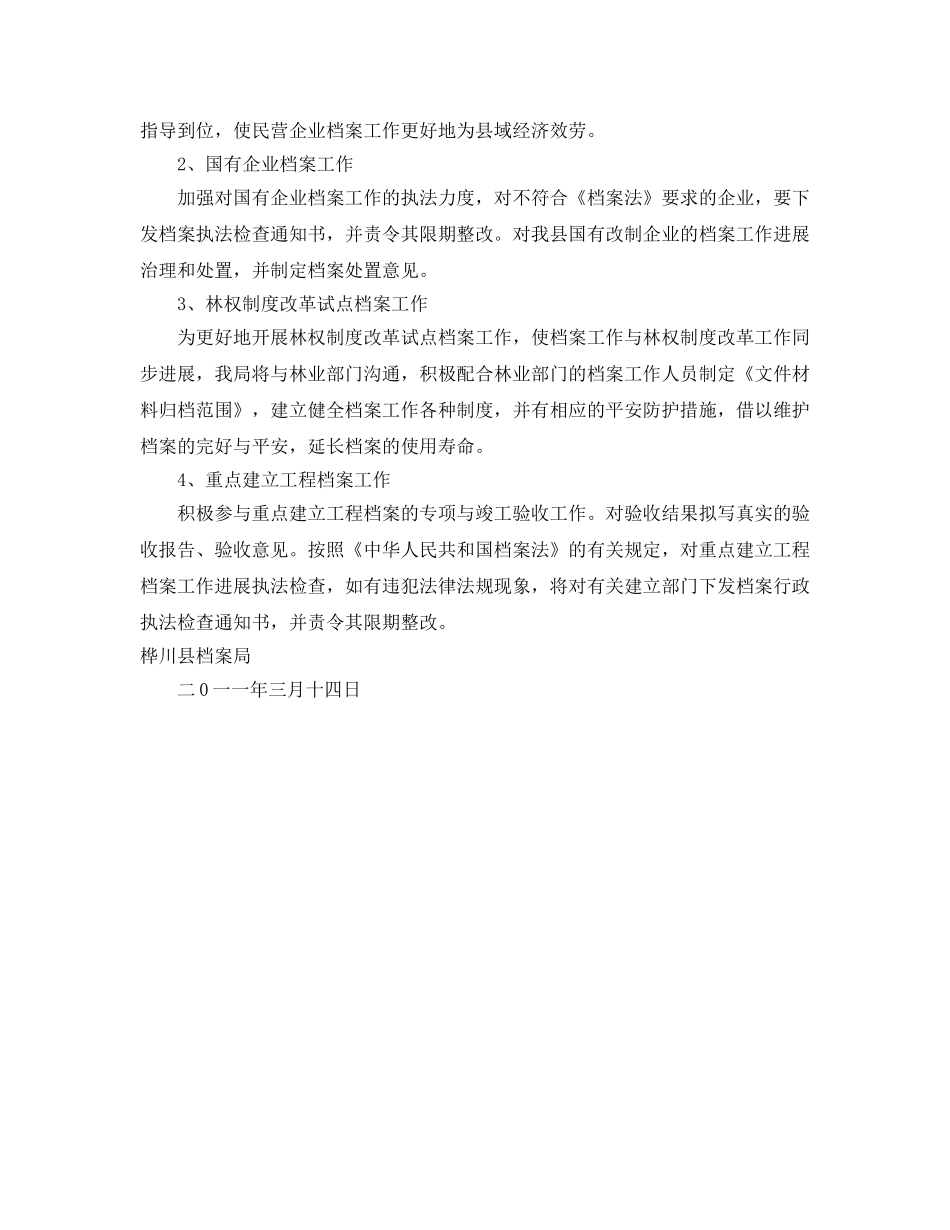 指导到位，使民营企业档案工作更好地为县域经济效劳。

2、国有企业档案工作

加强对国有企业档案工作的执法力度，对不符合《档案法》要求的企业，要下发档案执法检查通知书，并责令其限期整改。对我县国有改制企业的档案工作进展治理和处置，并制定档案处置意见。

3、林权制度改革试点档案工作

为更好地开展林权制度改革试点档案工作，使档案工作与林权制度改革工作同步进展，我局将与林业部门沟通，积极配合林业部门的档案工作人员制定《文件材料归档范围》，建立健全档案工作各种制度，并有相应的平安防护措施，借以维护档案的完好与平安，延长档案的使用寿命。

4、重点建立工程档案工作

积极参与重点建立工程档案的专项与竣工验收工作。对验收结果拟写真实的验收报告、验收意见。按照《中华人民共和国档案法》的有关规定，对重点建立工程档案工作进展执法检查，如有违犯法律法规现象，将对有关建立部门下发档案行政执法检查通知书，并责令其限期整改。

桦川县档案局

二0一一年三月十四日